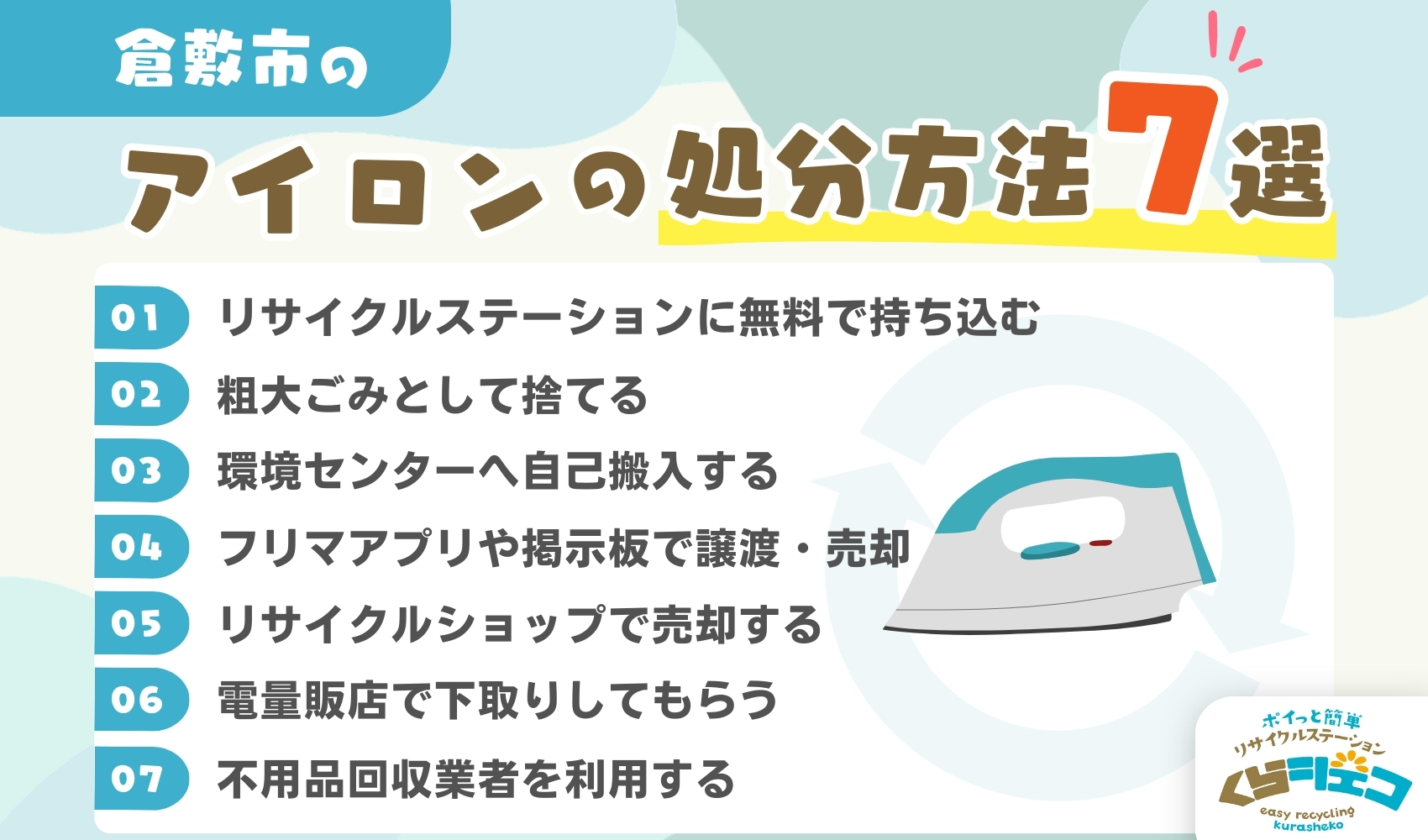 倉敷市の

アイロンの処分方法7選

01 リサイクルステーションに無料で持ち込む
02 粗大ごみとして捨てる
03 環境センターへ自己搬入する
04 フリマアプリや掲示板で譲渡・売却
05 リサイクルショップで売却する
06 電量販店で下取りしてもらう
07 不用品回収業者を利用する

ポイっと簡単
リサイクルステーション
くらしエコ
easy recycling
kurasheko